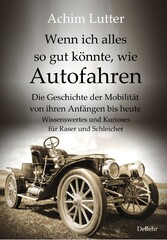 Achim Lutter

Wenn ich alles so gut könnte, wie Autofahren

Die Geschichte der Mobilität von ihren Anfängen bis heute

Wissenswertes und Kurioses für Raser und Schleicher

DeBehr